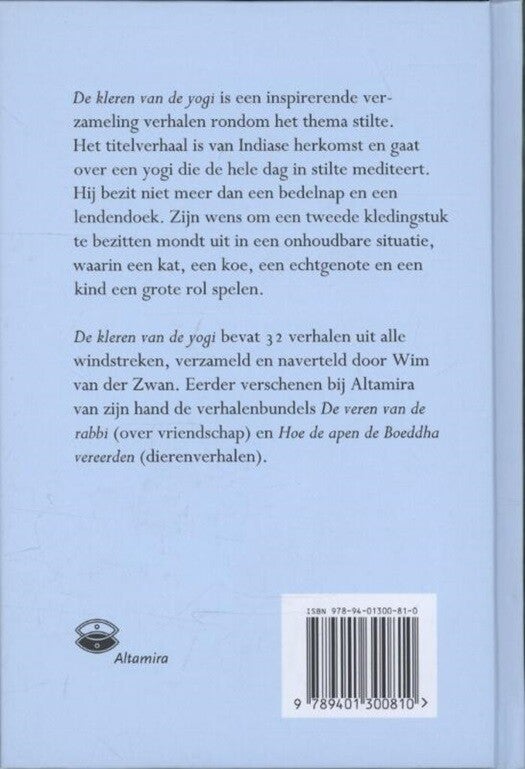 De kleren van de yogi is een inspirerende verzameling verhalen rondom het thema stilte. Het titelverhaal is van Indiase herkomst en gaat over een yogi die de hele dag in stilte mediteert. Hij bezit niet meer dan een bedelnap en een lendendoek. Zijn wens om een tweede kledingstuk te bezitten mondt uit in een onhoudbare situatie, waarin een kat, een koe, een echtgenote en een kind een grote rol spelen.

De kleren van de yogi bevat 32 verhalen uit alle windstreken, verzameld en naverteld door Wim van der Zwan. Eerder verschenen bij Altamira van zijn hand de verhalenbundels De veren van de rabbi (over vriendschap) en Hoe de apen de Boeddha vereerden (dierenverhalen).

Altamira

ISBN 978-94-01300-81-0

9 789401 300810 >